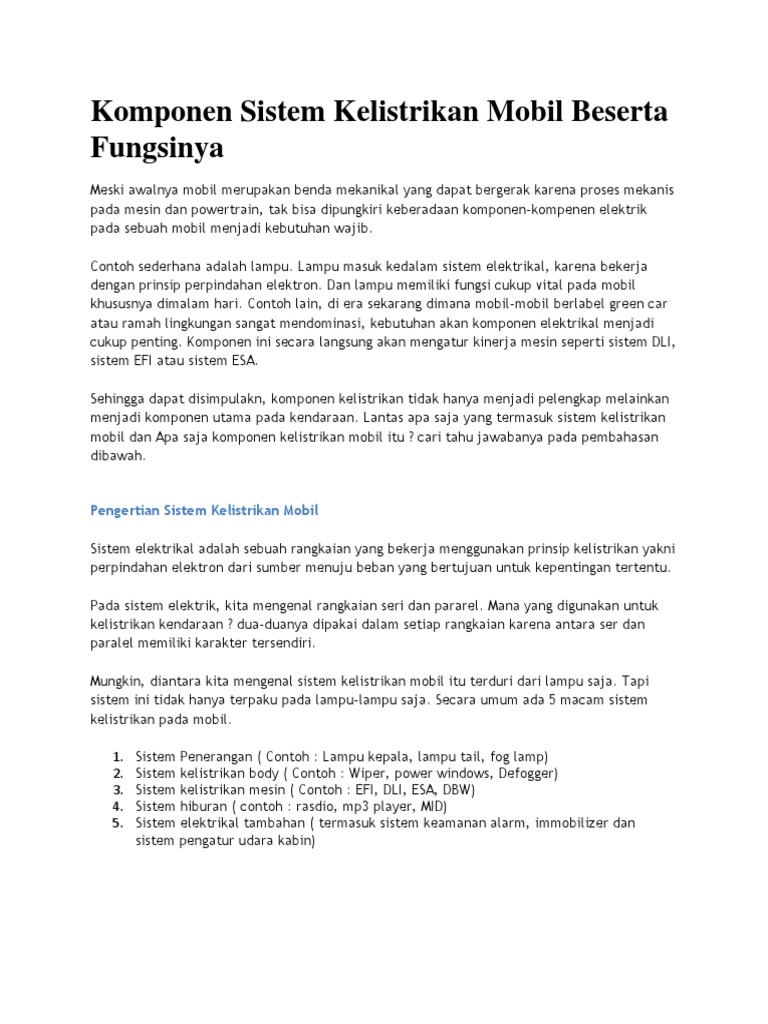 Komponen Sistem Kelistrikan Mobil Beserta Fungsinya

Meski awalnya mobil merupakan benda mekanikal yang dapat bergerak karena proses mekanis pada mesin dan powertrain, tak bisa dipungkiri keberadaan komponen-kompenen elektrik pada sebuah mobil menjadi kebutuhan wajib.

Contoh sederhana adalah lampu. Lampu masuk kedalam sistem elektrikal, karena bekerja dengan prinsip perpindahan elektron. Dan lampu memiliki fungsi cukup vital pada mobil khususnya dimalam hari. Contoh lain, di era sekarang dimana mobil-mobil berlabel green car atau ramah lingkungan sangat mendominasi, kebutuhan akan komponen elektrikal menjadi cukup penting. Komponen ini secara langsung akan mengatur kinerja mesin seperti sistem DLI, sistem EFI atau sistem ESA.

Sehingga dapat disimpulakn, komponen kelistrikan tidak hanya menjadi pelengkap melainkan menjadi komponen utama pada kendaraan. Lantas apa saja yang termasuk sistem kelistrikan mobil dan Apa saja komponen kelistrikan mobil itu ? cari tahu jawabanya pada pembahasan dibawah.

Pengertian Sistem Kelistrikan Mobil

Sistem elektrikal adalah sebuah rangkaian yang bekerja menggunakan prinsip kelistrikan yakni perpindahan elektron dari sumber menuju beban yang bertujuan untuk kepentingan tertentu.

Pada sistem elektrik, kita mengenal rangkaian seri dan pararel. Mana yang digunakan untuk kelistrikan kendaraan ? dua-duanya dipakai dalam setiap rangkaian karena antara ser dan paralel memiliki karakter tersendiri.

Mungkin, diantara kita mengenal sistem kelistrikan mobil itu terduri dari lampu saja. Tapi sistem ini tidak hanya terpaku pada lampu-lampu saja. Secara umum ada 5 macam sistem kelistrikan pada mobil.

1. Sistem Penerangan ( Contoh : Lampu kepala, lampu tail, fog lamp)
2. Sistem kelistrikan body ( Contoh : Wiper, power windows, Defogger)
3. Sistem kelistrikan mesin ( Contoh : EFI, DLI, ESA, DBW)
4. Sistem hiburan ( contoh : rasdio, mp3 player, MID)
5. Sistem elektrikal tambahan ( termasuk sistem keamanan alarm, immobilizer dan sistem pengatur udara kabin)